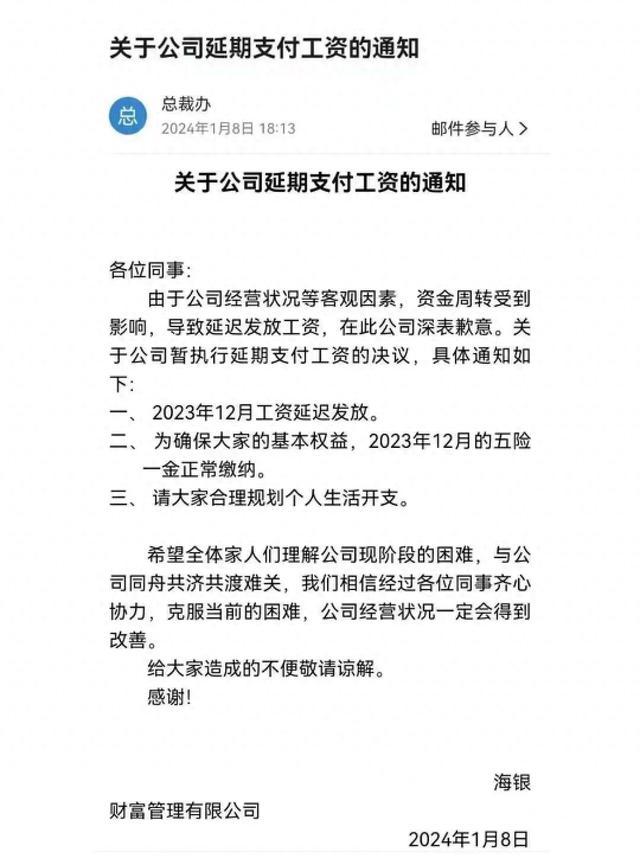 关于公司延期支付工资的通知

总
总裁办
2024年1月8日 18:13
邮件参与人 >

关于公司延期支付工资的通知

各位同事:

由于公司经营状况等客观因素，资金周转受到影响，导致延迟发放工资，在此公司深表歉意。关于公司暂执行延期支付工资的决议，具体通知如下:

一、 2023年12月工资延迟发放。

二、 为确保大家的基本权益，2023年12月的五险一金正常缴纳。

三、 请大家合理规划个人生活开支。

希望全体家人们理解公司现阶段的困难，与公司同舟共济共渡难关，我们相信经过各位同事齐心协力，克服当前的困难，公司经营状况一定会得到改善。

给大家造成的不便敬请谅解。

感谢!

海银
财富管理有限公司
2024年1月8日